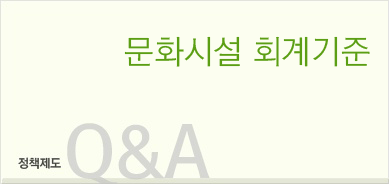 문화시설 회계기준

정책제도 Q&A